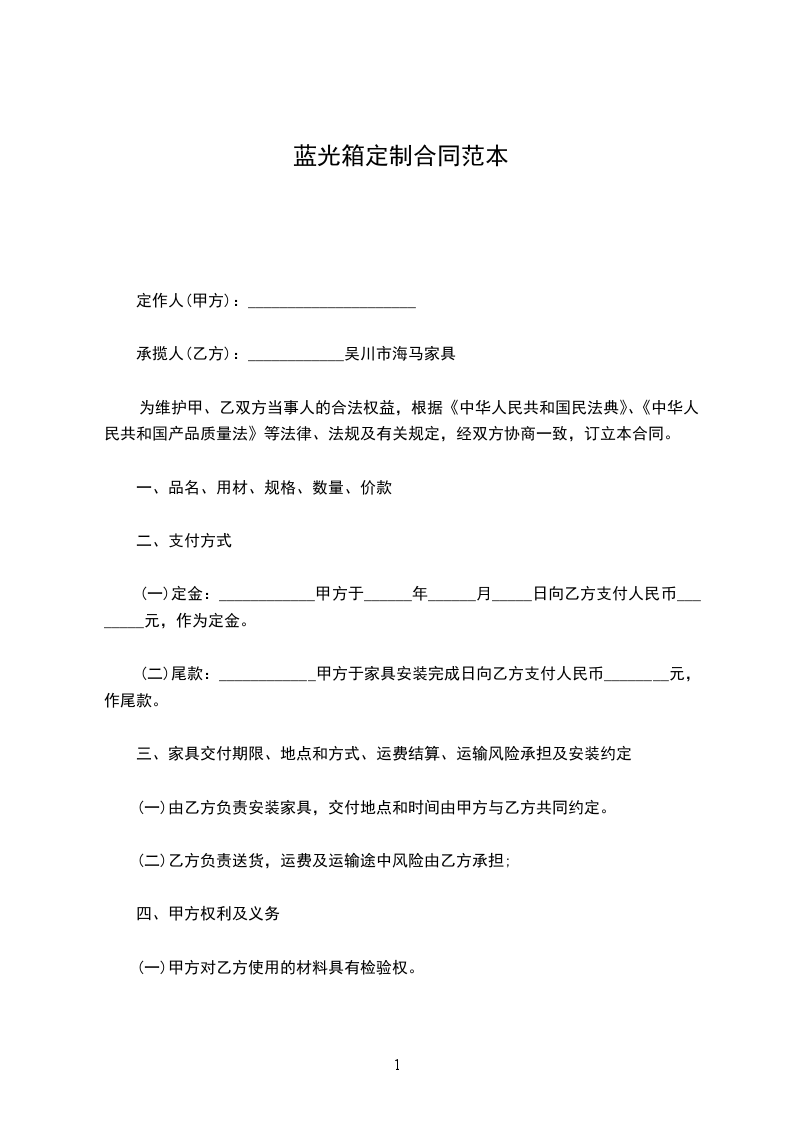 蓝光箱定制合同范本

定作人(甲方)：____________________

承揽人(乙方)：____________吴川市海马家具

为维护甲、乙双方当事人的合法权益，根据《中华人民共和国民法典》、《中华人民共和国产品质量法》等法律、法规及有关规定，经双方协商一致，订立本合同。

一、品名、用材、规格、数量、价款

二、支付方式

(一)定金：____________甲方于______年______月_____日向乙方支付人民币________元，作为定金。

(二)尾款：____________甲方于家具安装完成日向乙方支付人民币________元，作尾款。

三、家具交付期限、地点和方式、运费结算、运输风险承担及安装约定

(一)由乙方负责安装家具，交付地点和时间由甲方与乙方共同约定。

(二)乙方负责送货，运费及运输途中风险由乙方承担;

四、甲方权利及义务

(一)甲方对乙方使用的材料具有检验权。

1